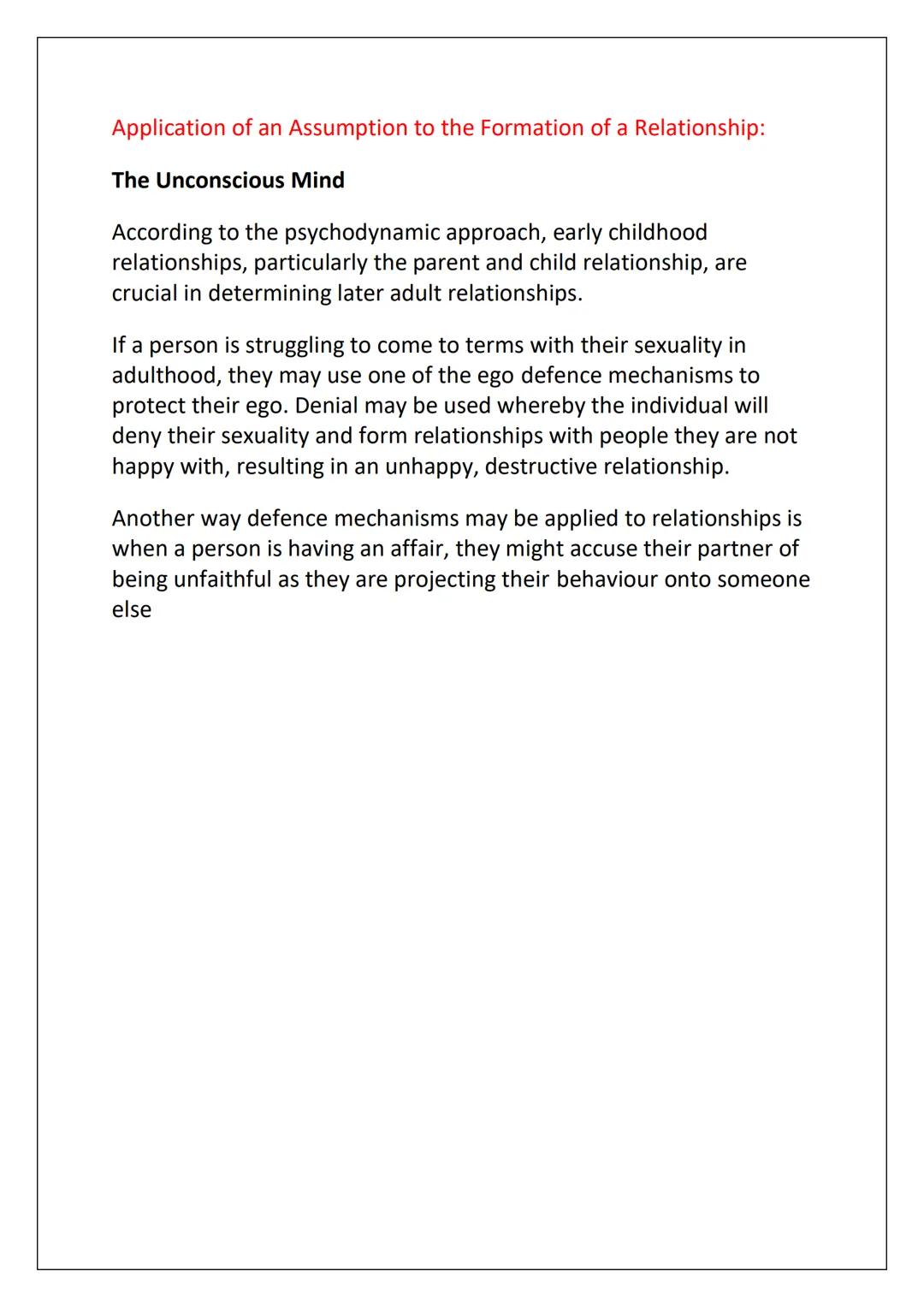 Application of an Assumption to the Formation of a Relationship:

The Unconscious Mind

According to the psychodynamic approach, early childhood relationships, particularly the parent and child relationship, are crucial in determining later adult relationships.

If a person is struggling to come to terms with their sexuality in adulthood, they may use one of the ego defence mechanisms to protect their ego. Denial may be used whereby the individual will deny their sexuality and form relationships with people they are not happy with, resulting in an unhappy, destructive relationship.

Another way defence mechanisms may be applied to relationships is when a person is having an affair, they might accuse their partner of being unfaithful as they are projecting their behaviour onto someone else